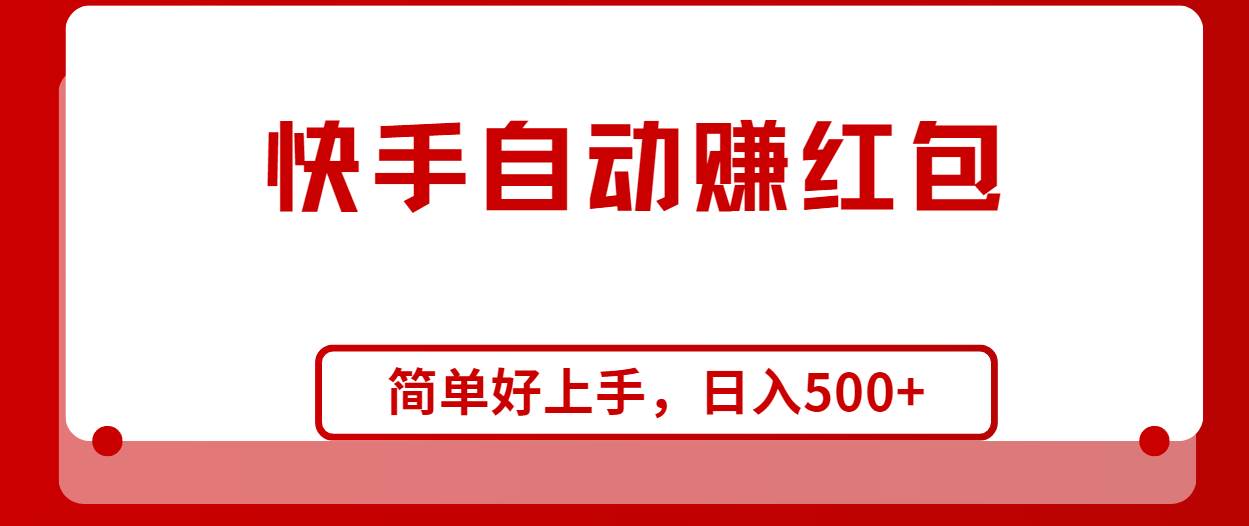 快手自动赚红包

简单好上手，日入500+